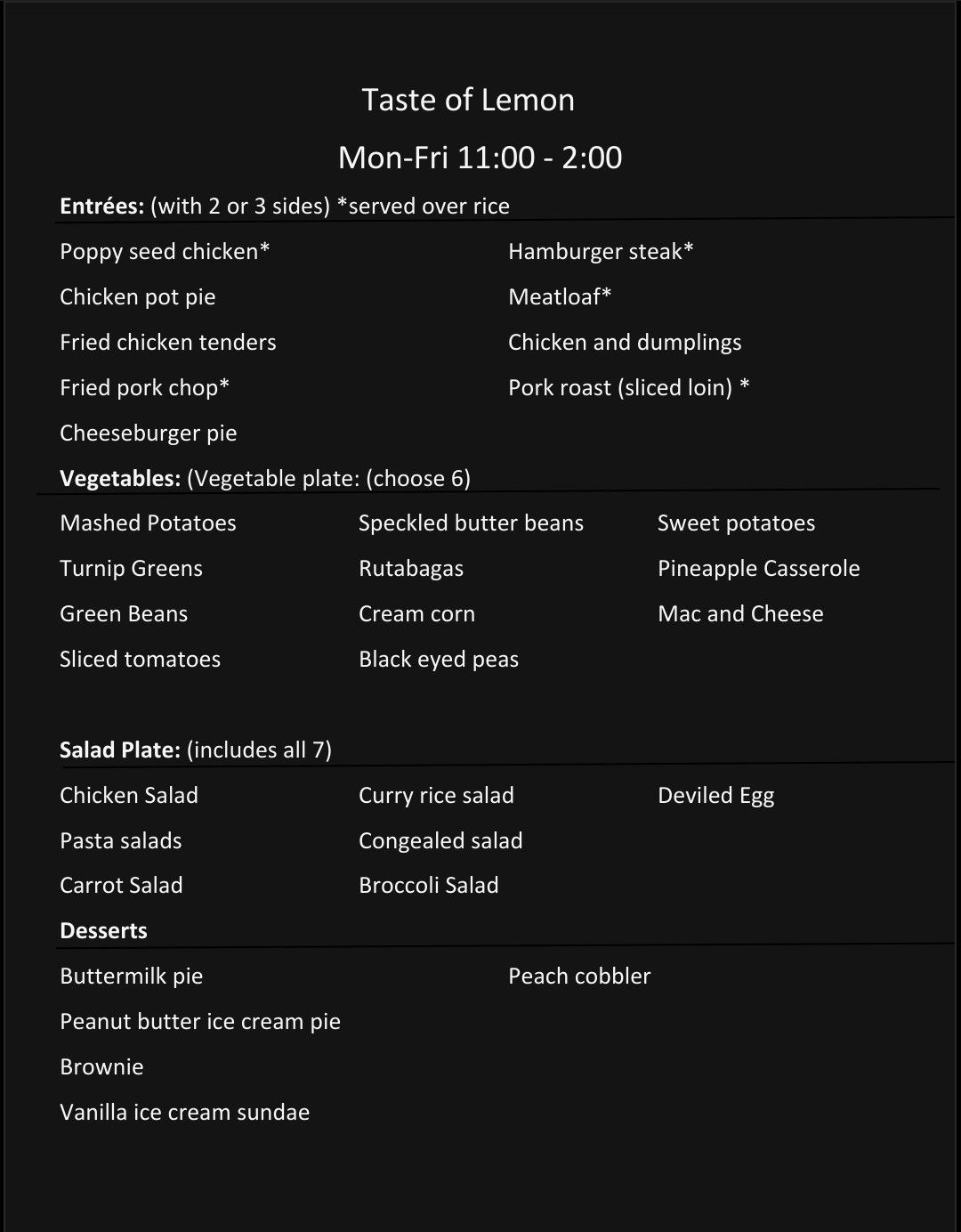 Taste of Lemon

Mon-Fri 11:00 - 2:00

Entrées: (with 2 or 3 sides) *served over rice

Poppy seed chicken*

Chicken pot pie

Fried chicken tenders

Fried pork chop*

Cheeseburger pie

Hamburger steak*

Meatloaf*

Chicken and dumplings

Pork roast (sliced loin) *

Vegetables: (Vegetable plate: (choose 6)

Mashed Potatoes

Turnip Greens

Green Beans

Sliced tomatoes

Speckled butter beans

Rutabagas

Cream corn

Black eyed peas

Sweet potatoes

Pineapple Casserole

Mac and Cheese

Salad Plate: (includes all 7)

Chicken Salad

Pasta salads

Carrot Salad

Curry rice salad

Congealed salad

Broccoli Salad

Deviled Egg

Desserts

Buttermilk pie

Peanut butter ice cream pie

Brownie

Vanilla ice cream sundae

Peach cobbler